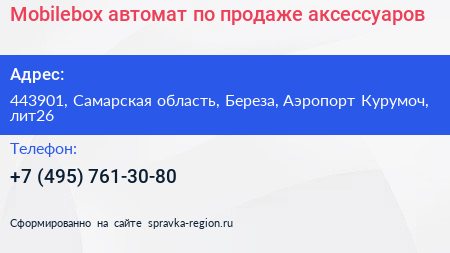 Mobilebox автомат по продаже аксессуаров

Адрес:

443901, Самарская область, Береза, Аэропорт Курумоч, лит26

Телефон:

+7 (495) 761-30-80

Сформированно на сайте spravka-region.ru